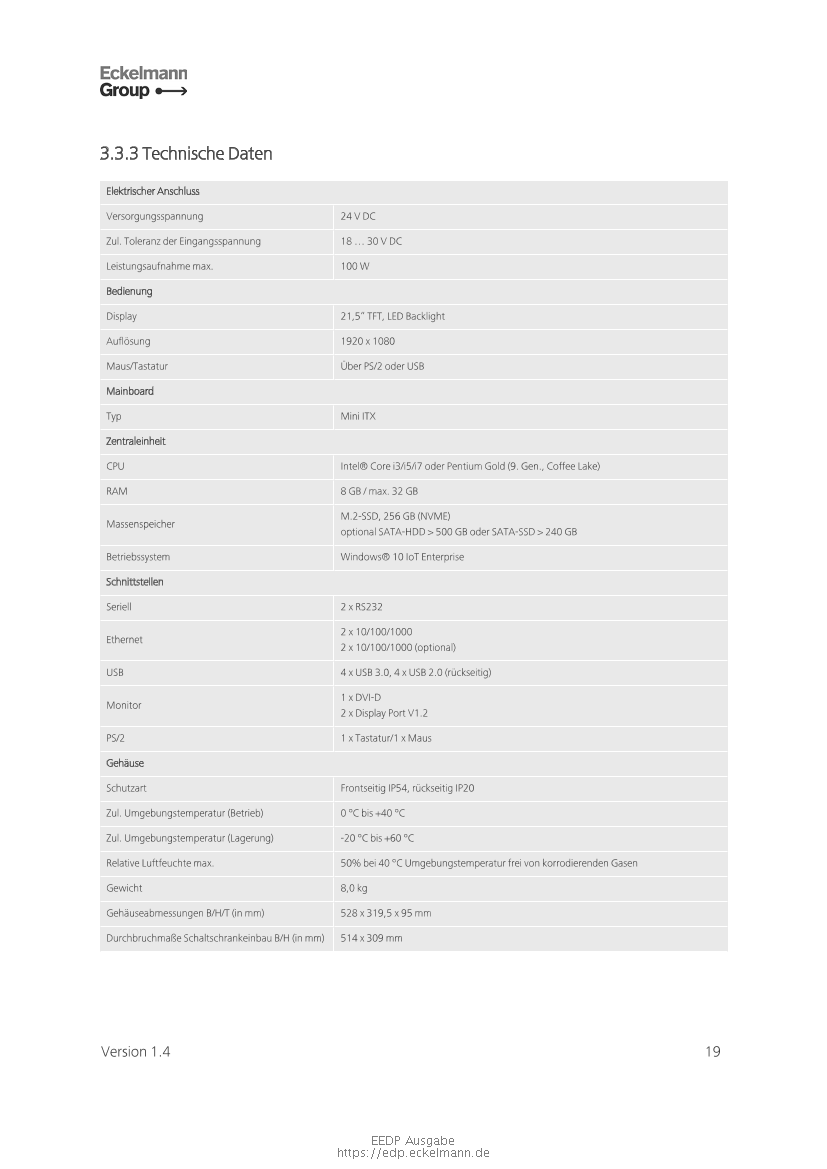 Eckelmann Group

3.3.3 Technische Daten

| Elektrischer Anschluss | |
|---|---|
| Versorgungsspannung | 24 V DC |
| Zul. Toleranz der Eingangsspannung | 18 … 30 V DC |
| Leistungsaufnahme max. | 100 W |
| Bedienung | |
| Display | 21,5" TFT, LED Backlight |
| Auflösung | 1920 x 1080 |
| Maus/Tastatur | Über PS/2 oder USB |
| Mainboard | |
| Typ | Mini ITX |
| Zentraleinheit | |
| CPU | Intel® Core i3/i5/i7 oder Pentium Gold (9. Gen., Coffee Lake) |
| RAM | 8 GB / max. 32 GB |
| Massenspeicher | M.2-SSD, 256 GB (NVME) optional SATA-HDD > 500 GB oder SATA-SSD > 240 GB |
| Betriebssystem | Windows® 10 IoT Enterprise |
| Schnittstellen | |
| Seriell | 2 x RS232 |
| Ethernet | 2 x 10/100/1000 2 x 10/100/1000 (optional) |
| USB | 4 x USB 3.0, 4 x USB 2.0 (rückseitig) |
| Monitor | 1 x DVI-D 2 x Display Port V1.2 |
| PS/2 | 1 x Tastatur/1 x Maus |
| Gehäuse | |
| Schutzart | Frontseitig IP54, rückseitig IP20 |
| Zul. Umgebungstemperatur (Betrieb) | 0 °C bis +40 °C |
| Zul. Umgebungstemperatur (Lagerung) | -20 °C bis +60 °C |
| Relative Luftfeuchte max. | 50% bei 40 °C Umgebungstemperatur frei von korrodierenden Gasen |
| Gewicht | 8,0 kg |
| Gehäuseabmessungen B/H/T (in mm) | 528 x 319,5 x 95 mm |
| Durchbruchmaße Schaltschrankeinbau B/H (in mm) | 514 x 309 mm |

Version 1.4 19

EEDP Ausgabe
https://edp.eckelmann.de